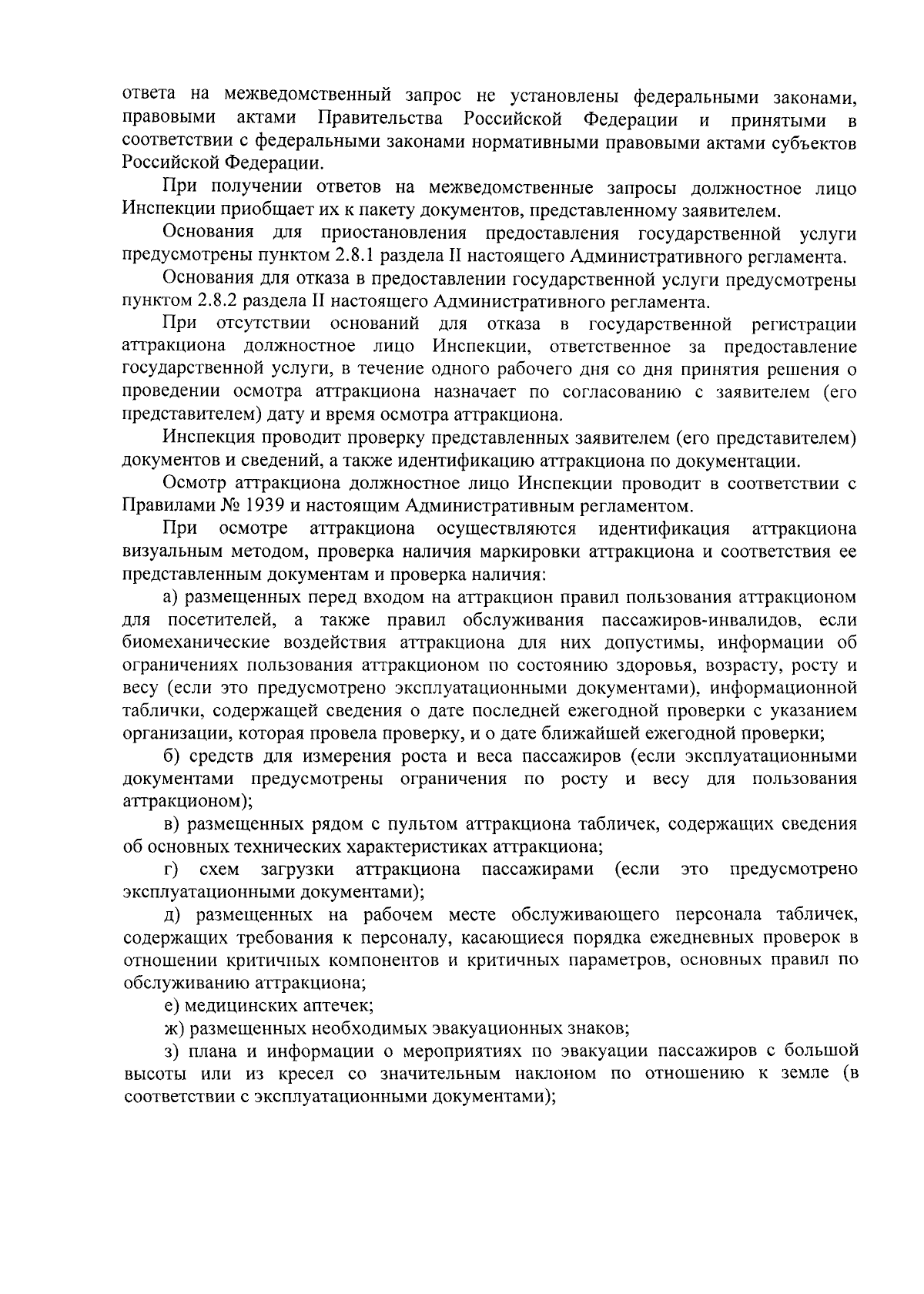 ответа на межведомственный запрос не установлены федеральными законами, правовыми актами Правительства Российской Федерации и принятыми в соответствии с федеральными законами нормативными правовыми актами субъектов Российской Федерации.

При получении ответов на межведомственные запросы должностное лицо Инспекции приобщает их к пакету документов, представленному заявителем.

Основания для приостановления предоставления государственной услуги предусмотрены пунктом 2.8.1 раздела II настоящего Административного регламента.

Основания для отказа в предоставлении государственной услуги предусмотрены пунктом 2.8.2 раздела II настоящего Административного регламента.

При отсутствии оснований для отказа в государственной регистрации аттракциона должностное лицо Инспекции, ответственное за предоставление государственной услуги, в течение одного рабочего дня со дня принятия решения о проведении осмотра аттракциона назначает по согласованию с заявителем (его представителем) дату и время осмотра аттракциона.

Инспекция проводит проверку представленных заявителем (его представителем) документов и сведений, а также идентификацию аттракциона по документации.

Осмотр аттракциона должностное лицо Инспекции проводит в соответствии с Правилами № 1939 и настоящим Административным регламентом.

При осмотре аттракциона осуществляются идентификация аттракциона визуальным методом, проверка наличия маркировки аттракциона и соответствия ее представленным документам и проверка наличия:

а) размещенных перед входом на аттракцион правил пользования аттракционом для посетителей, а также правил обслуживания пассажиров-инвалидов, если биомеханические воздействия аттракциона для них допустимы, информации об ограничениях пользования аттракционом по состоянию здоровья, возрасту, росту и весу (если это предусмотрено эксплуатационными документами), информационной таблички, содержащей сведения о дате последней ежегодной проверки с указанием организации, которая провела проверку, и о дате ближайшей ежегодной проверки;

б) средств для измерения роста и веса пассажиров (если эксплуатационными документами предусмотрены ограничения по росту и весу для пользования аттракционом);

в) размещенных рядом с пультом аттракциона табличек, содержащих сведения об основных технических характеристиках аттракциона;

г) схем загрузки аттракциона пассажирами (если это предусмотрено эксплуатационными документами);

д) размещенных на рабочем месте обслуживающего персонала табличек, содержащих требования к персоналу, касающиеся порядка ежедневных проверок в отношении критичных компонентов и критичных параметров, основных правил по обслуживанию аттракциона;

е) медицинских аптечек;

ж) размещенных необходимых эвакуационных знаков;

з) плана и информации о мероприятиях по эвакуации пассажиров с большой высоты или из кресел со значительным наклоном по отношению к земле (в соответствии с эксплуатационными документами);